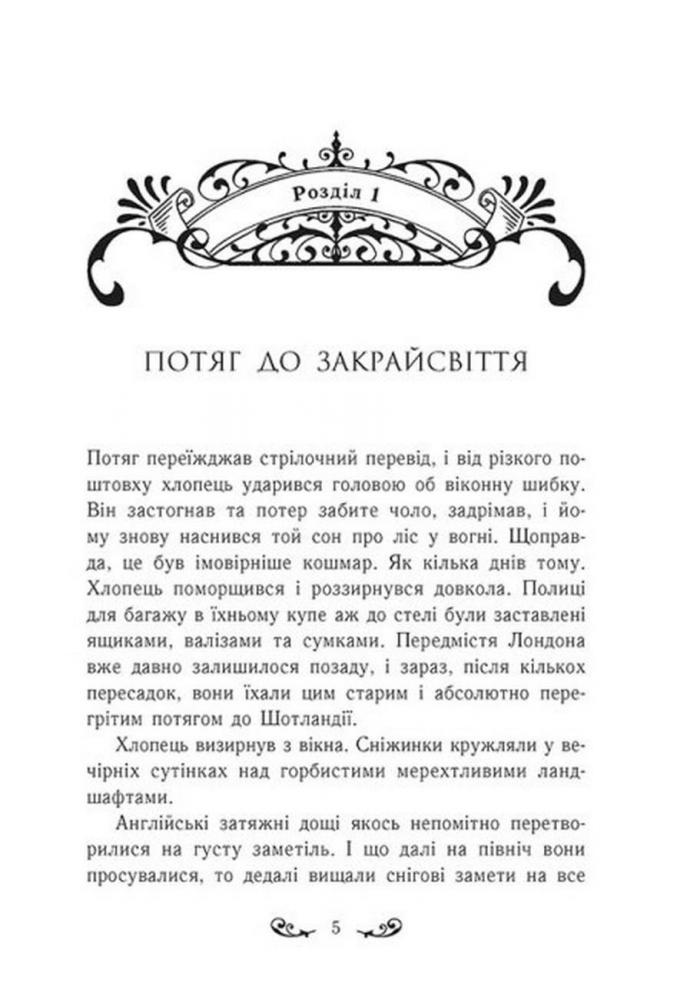 Розділ 1

ПОТЯГ ДО ЗАКРАЙСВІТТЯ

Потяг переїжджав стрілочний перевід, і від різкого поштовху хлопець ударився головою об віконну шибку. Він застогнав та потер забите чоло, задрімав, і йому знову наснився той сон про ліс у вогні. Щоправда, це був імовірніше кошмар. Як кілька днів тому. Хлопець поморщився і роззирнувся довкола. Полиці для багажу в їхньому купе аж до стелі були заставлені ящиками, валізами та сумками. Передмістя Лондона вже давно залишилося позаду, і зараз, після кількох пересадок, вони їхали цим старим і абсолютно перегрітим потягом до Шотландії.

Хлопець визирнув з вікна. Сніжинки кружляли у вечірніх сутінках над горбистими мерехтливими ландшафтами.

Англійські затяжні дощі якось непомітно перетворилися на густу заметіль. І що далі на північ вони просувалися, то дедалі вищали снігові замети на все

5